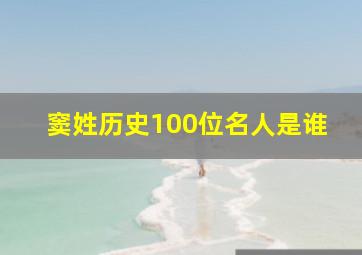 窦姓历史100位名人是谁